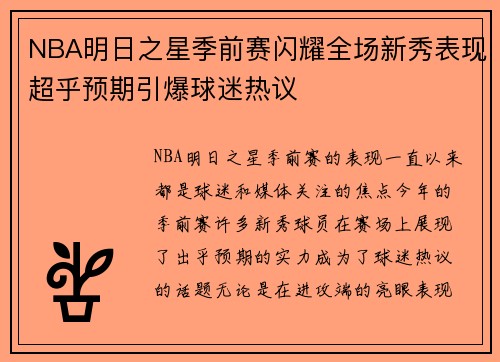 NBA明日之星季前赛闪耀全场新秀表现超乎预期引爆球迷热议

NBA明日之星季前赛的表现一直以来都是球迷和媒体关注的焦点今年的季前赛许多新秀球员在赛场上展现了出乎预期的实力成为了球迷热议的话题无论是在进攻端的亮眼表现